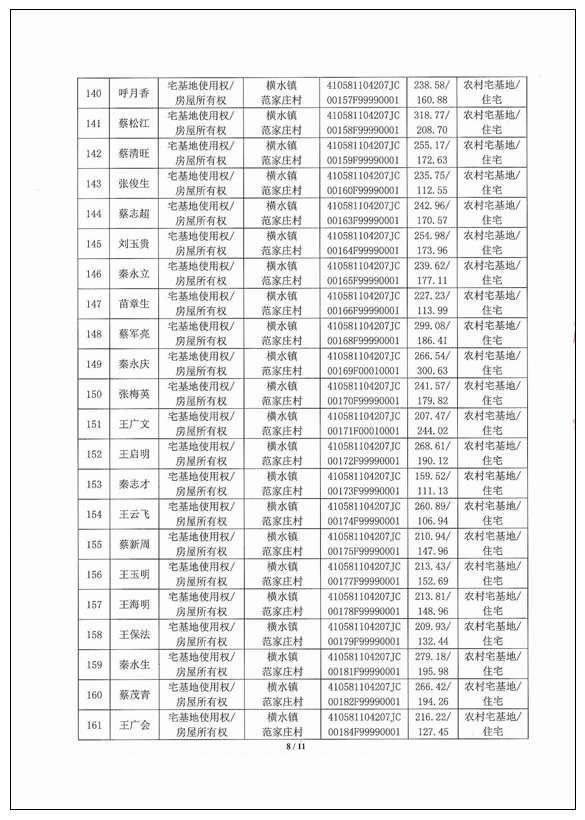 | 140 | 呼月香 | 宅基地使用权/房屋所有权 | 横水镇范家庄村 | 410581104207JC00157F99990001 | 238.58/160.88 | 农村宅基地/住宅 |
|---|---|---|---|---|---|---|
| 141 | 蔡松江 | 宅基地使用权/房屋所有权 | 横水镇范家庄村 | 410581104207JC00158F99990001 | 318.77/208.70 | 农村宅基地/住宅 |
| 142 | 蔡清旺 | 宅基地使用权/房屋所有权 | 横水镇范家庄村 | 410581104207JC00159F99990001 | 255.17/172.63 | 农村宅基地/住宅 |
| 143 | 张俊生 | 宅基地使用权/房屋所有权 | 横水镇范家庄村 | 410581104207JC00160F99990001 | 235.75/112.55 | 农村宅基地/住宅 |
| 144 | 蔡志超 | 宅基地使用权/房屋所有权 | 横水镇范家庄村 | 410581104207JC00163F99990001 | 242.96/170.57 | 农村宅基地/住宅 |
| 145 | 刘玉贵 | 宅基地使用权/房屋所有权 | 横水镇范家庄村 | 410581104207JC00164F99990001 | 254.98/173.96 | 农村宅基地/住宅 |
| 146 | 秦永立 | 宅基地使用权/房屋所有权 | 横水镇范家庄村 | 410581104207JC00165F99990001 | 239.62/177.11 | 农村宅基地/住宅 |
| 147 | 苗章生 | 宅基地使用权/房屋所有权 | 横水镇范家庄村 | 410581104207JC00166F99990001 | 227.23/113.99 | 农村宅基地/住宅 |
| 148 | 蔡军亮 | 宅基地使用权/房屋所有权 | 横水镇范家庄村 | 410581104207JC00168F99990001 | 299.08/186.41 | 农村宅基地/住宅 |
| 149 | 秦永庆 | 宅基地使用权/房屋所有权 | 横水镇范家庄村 | 410581104207JC00169F00010001 | 266.54/300.63 | 农村宅基地/住宅 |
| 150 | 张梅英 | 宅基地使用权/房屋所有权 | 横水镇范家庄村 | 410581104207JC00170F99990001 | 241.57/179.82 | 农村宅基地/住宅 |
| 151 | 王广文 | 宅基地使用权/房屋所有权 | 横水镇范家庄村 | 410581104207JC00171F00010001 | 207.47/244.02 | 农村宅基地/住宅 |
| 152 | 王启明 | 宅基地使用权/房屋所有权 | 横水镇范家庄村 | 410581104207JC00172F99990001 | 268.61/190.12 | 农村宅基地/住宅 |
| 153 | 秦志才 | 宅基地使用权/房屋所有权 | 横水镇范家庄村 | 410581104207JC00173F99990001 | 159.52/111.13 | 农村宅基地/住宅 |
| 154 | 王云飞 | 宅基地使用权/房屋所有权 | 横水镇范家庄村 | 410581104207JC00174F99990001 | 260.89/106.94 | 农村宅基地/住宅 |
| 155 | 蔡新周 | 宅基地使用权/房屋所有权 | 横水镇范家庄村 | 410581104207JC00175F99990001 | 210.94/147.96 | 农村宅基地/住宅 |
| 156 | 王玉明 | 宅基地使用权/房屋所有权 | 横水镇范家庄村 | 410581104207JC00177F99990001 | 213.43/152.69 | 农村宅基地/住宅 |
| 157 | 王海明 | 宅基地使用权/房屋所有权 | 横水镇范家庄村 | 410581104207JC00178F99990001 | 213.81/148.96 | 农村宅基地/住宅 |
| 158 | 王保法 | 宅基地使用权/房屋所有权 | 横水镇范家庄村 | 410581104207JC00179F99990001 | 209.93/132.44 | 农村宅基地/住宅 |
| 159 | 秦水生 | 宅基地使用权/房屋所有权 | 横水镇范家庄村 | 410581104207JC00181F99990001 | 279.18/195.98 | 农村宅基地/住宅 |
| 160 | 蔡茂青 | 宅基地使用权/房屋所有权 | 横水镇范家庄村 | 410581104207JC00182F99990001 | 266.42/194.26 | 农村宅基地/住宅 |
| 161 | 王广会 | 宅基地使用权/房屋所有权 | 横水镇范家庄村 | 410581104207JC00184F99990001 | 216.22/127.45 | 农村宅基地/住宅 |

8 / 11